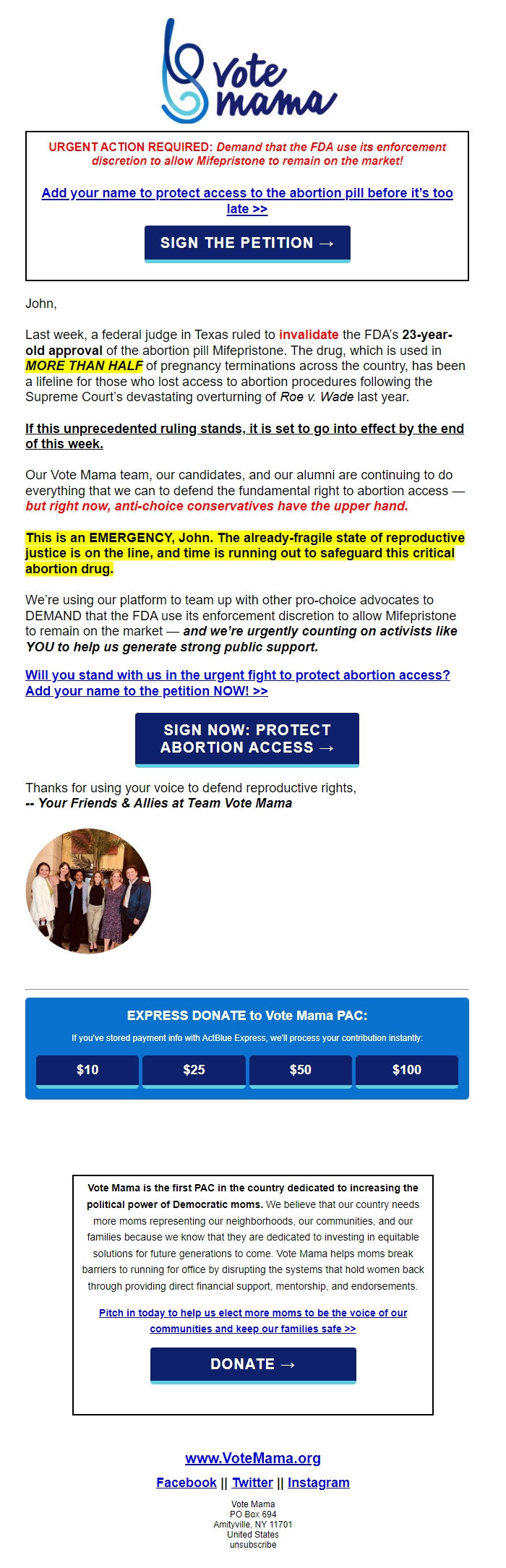 Vote mama

URGENT ACTION REQUIRED: Demand that the FDA use its enforcement discretion to allow Mifepristone to remain on the market!

Add your name to protect access to the abortion pill before it's too late >>

SIGN THE PETITION →

John,

Last week, a federal judge in Texas ruled to invalidate the FDA's 23-year-old approval of the abortion pill Mifepristone. The drug, which is used in MORE THAN HALF of pregnancy terminations across the country, has been a lifeline for those who lost access to abortion procedures following the Supreme Court's devastating overturning of Roe v. Wade last year.

If this unprecedented ruling stands, it is set to go into effect by the end of this week.

Our Vote Mama team, our candidates, and our alumni are continuing to do everything that we can to defend the fundamental right to abortion access — but right now, anti-choice conservatives have the upper hand.

This is an EMERGENCY, John. The already-fragile state of reproductive justice is on the line, and time is running out to safeguard this critical abortion drug.

We're using our platform to team up with other pro-choice advocates to DEMAND that the FDA use its enforcement discretion to allow Mifepristone to remain on the market — and we're urgently counting on activists like YOU to help us generate strong public support.

Will you stand with us in the urgent fight to protect abortion access? Add your name to the petition NOW! >>

SIGN NOW: PROTECT ABORTION ACCESS →

Thanks for using your voice to defend reproductive rights,
-- Your Friends & Allies at Team Vote Mama

EXPRESS DONATE to Vote Mama PAC:

If you've stored payment info with ActBlue Express, we'll process your contribution instantly:

$10 $25 $50 $100

Vote Mama is the first PAC in the country dedicated to increasing the political power of Democratic moms. We believe that our country needs more moms representing our neighborhoods, our communities, and our families because we know that they are dedicated to investing in equitable solutions for future generations to come. Vote Mama helps moms break barriers to running for office by disrupting the systems that hold women back through providing direct financial support, mentorship, and endorsements.

Pitch in today to help us elect more moms to be the voice of our communities and keep our families safe >>

DONATE →

www.VoteMama.org

Facebook || Twitter || Instagram

Vote Mama
PO Box 694
Amityville, NY 11701
United States
unsubscribe